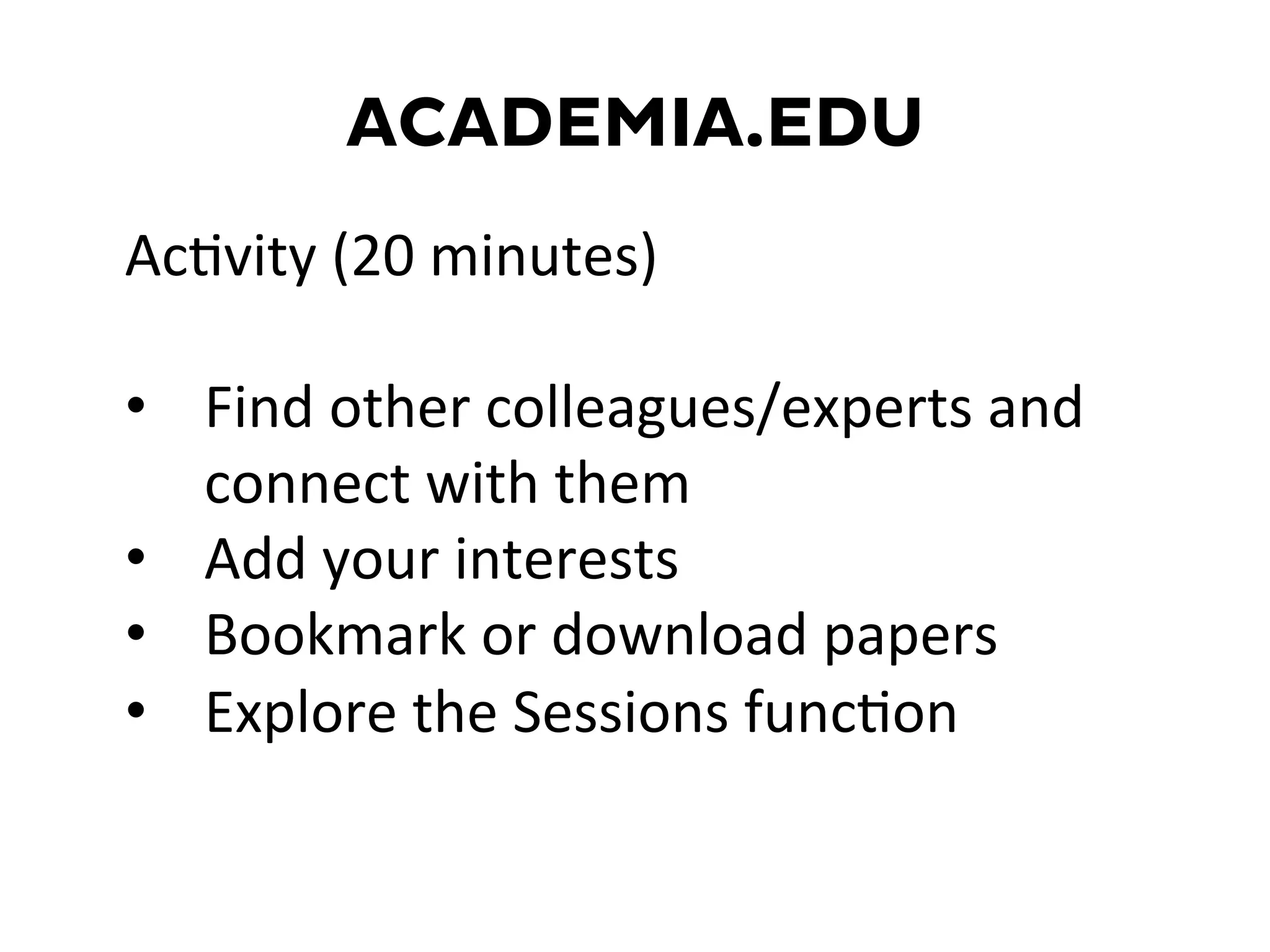 ACADEMIA.EDU

Activity (20 minutes)

• Find other colleagues/experts and connect with them
• Add your interests
• Bookmark or download papers
• Explore the Sessions function